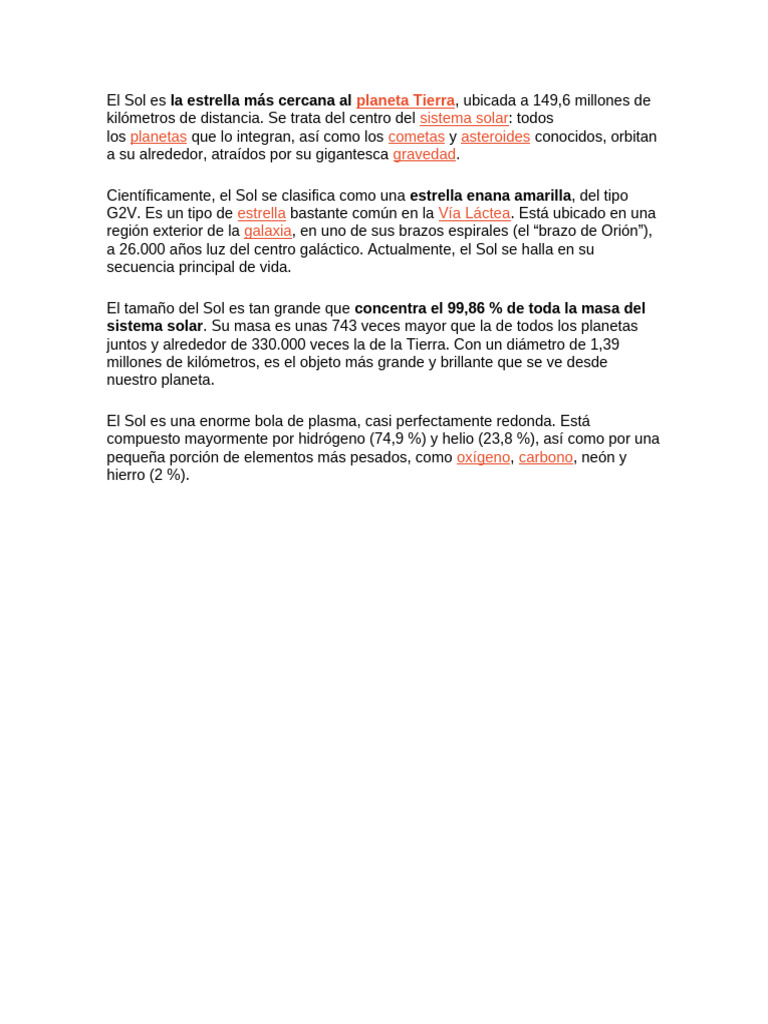 El Sol es la estrella más cercana al planeta Tierra, ubicada a 149,6 millones de kilómetros de distancia. Se trata del centro del sistema solar: todos los planetas que lo integran, así como los cometas y asteroides conocidos, orbitan a su alrededor, atraídos por su gigantesca gravedad.

Científicamente, el Sol se clasifica como una estrella enana amarilla, del tipo G2V. Es un tipo de estrella bastante común en la Vía Láctea. Está ubicado en una región exterior de la galaxia, en uno de sus brazos espirales (el “brazo de Orión”), a 26.000 años luz del centro galáctico. Actualmente, el Sol se halla en su secuencia principal de vida.

El tamaño del Sol es tan grande que concentra el 99,86 % de toda la masa del sistema solar. Su masa es unas 743 veces mayor que la de todos los planetas juntos y alrededor de 330.000 veces la de la Tierra. Con un diámetro de 1,39 millones de kilómetros, es el objeto más grande y brillante que se ve desde nuestro planeta.

El Sol es una enorme bola de plasma, casi perfectamente redonda. Está compuesto mayormente por hidrógeno (74,9 %) y helio (23,8 %), así como por una pequeña porción de elementos más pesados, como oxígeno, carbono, neón y hierro (2 %).